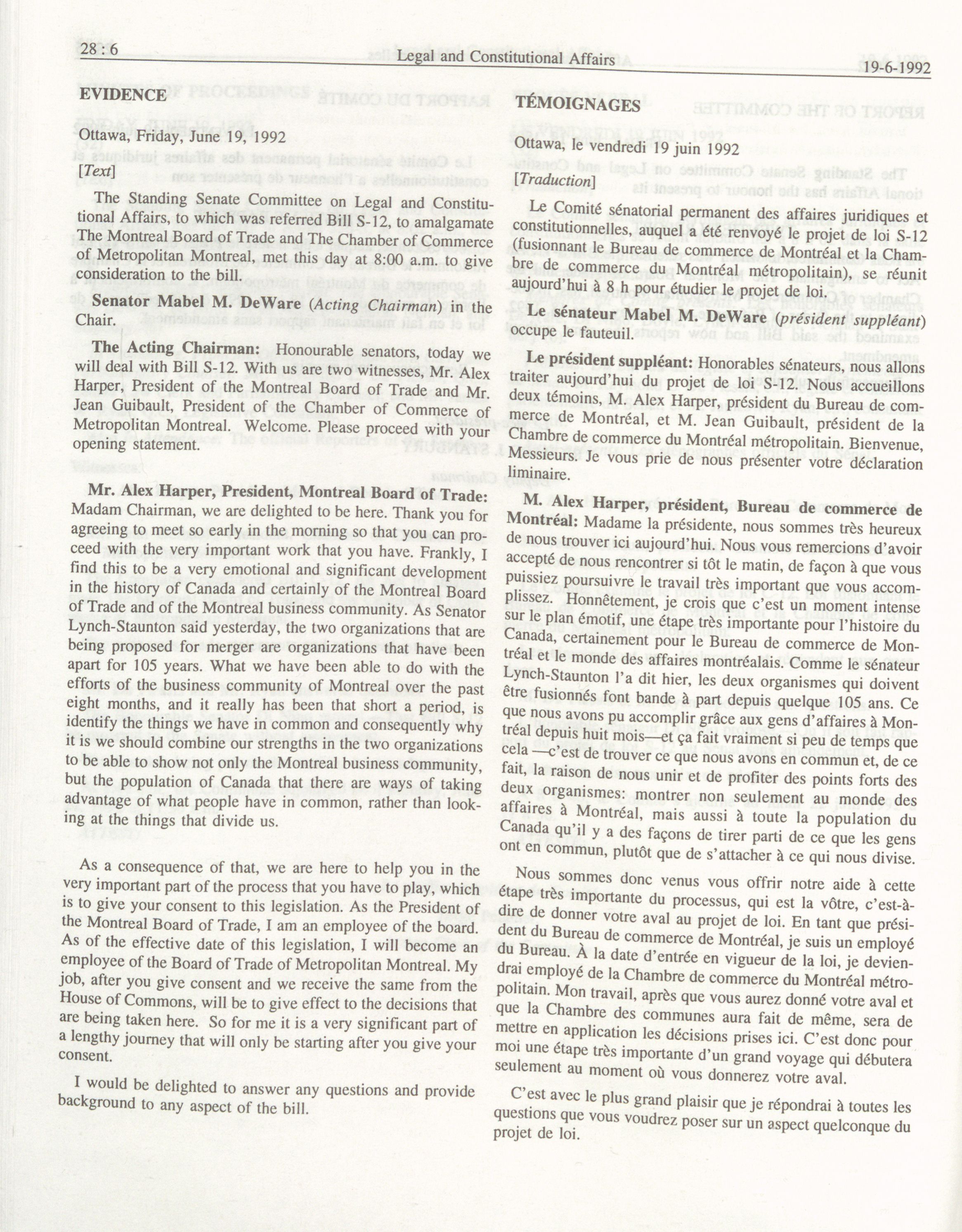 28 : 6 Legal and Constitutional Affairs 19-6-1992

EVIDENCE

Ottawa, Friday, June 19, 1992

[Text]

The Standing Senate Committee on Legal and Constitutional Affairs, to which was referred Bill S-12, to amalgamate The Montreal Board of Trade and The Chamber of Commerce of Metropolitan Montreal, met this day at 8:00 a.m. to give consideration to the bill.

Senator Mabel M. DeWare (Acting Chairman) in the Chair.

The Acting Chairman: Honourable senators, today we will deal with Bill S-12. With us are two witnesses, Mr. Alex Harper, President of the Montreal Board of Trade and Mr. Jean Guibault, President of the Chamber of Commerce of Metropolitan Montreal. Welcome. Please proceed with your opening statement.

Mr. Alex Harper, President, Montreal Board of Trade: Madam Chairman, we are delighted to be here. Thank you for agreeing to meet so early in the morning so that you can proceed with the very important work that you have. Frankly, I find this to be a very emotional and significant development in the history of Canada and certainly of the Montreal Board of Trade and of the Montreal business community. As Senator Lynch-Staunton said yesterday, the two organizations that are being proposed for merger are organizations that have been apart for 105 years. What we have been able to do with the efforts of the business community of Montreal over the past eight months, and it really has been that short a period, is identify the things we have in common and consequently why it is we should combine our strengths in the two organizations to be able to show not only the Montreal business community, but the population of Canada that there are ways of taking advantage of what people have in common, rather than looking at the things that divide us.

As a consequence of that, we are here to help you in the very important part of the process that you have to play, which is to give your consent to this legislation. As the President of the Montreal Board of Trade, I am an employee of the board. As of the effective date of this legislation, I will become an employee of the Board of Trade of Metropolitan Montreal. My job, after you give consent and we receive the same from the House of Commons, will be to give effect to the decisions that are being taken here. So for me it is a very significant part of a lengthy journey that will only be starting after you give your consent.

I would be delighted to answer any questions and provide background to any aspect of the bill.

TÉMOIGNAGES

Ottawa, le vendredi 19 juin 1992

[Traduction]

Le Comité sénatorial permanent des affaires juridiques et constitutionnelles, auquel a été renvoyé le projet de loi S-12 (fusionnant le Bureau de commerce de Montréal et la Chambre de commerce du Montréal métropolitain), se réunit aujourd'hui à 8 h pour étudier le projet de loi.

Le sénateur Mabel M. DeWare (président suppléant) occupe le fauteuil.

Le président suppléant: Honorables sénateurs, nous allons traiter aujourd'hui du projet de loi S-12. Nous accueillons deux témoins, M. Alex Harper, président du Bureau de commerce de Montréal, et M. Jean Guibault, président de la Chambre de commerce du Montréal métropolitain. Bienvenue, Messieurs. Je vous prie de nous présenter votre déclaration liminaire.

M. Alex Harper, président, Bureau de commerce de Montréal: Madame la présidente, nous sommes très heureux de nous trouver ici aujourd'hui. Nous vous remercions d'avoir accepté de nous rencontrer si tôt le matin, de façon à que vous puissiez poursuivre le travail très important que vous accomplissez. Honnêtement, je crois que c'est un moment intense sur le plan émotif, une étape très importante pour l'histoire du Canada, certainement pour le Bureau de commerce de Montréal et le monde des affaires montréalais. Comme le sénateur Lynch-Staunton l'a dit hier, les deux organismes qui doivent être fusionnés font bande à part depuis quelque 105 ans. Ce que nous avons pu accomplir grâce aux gens d'affaires à Montréal depuis huit mois—et ça fait vraiment si peu de temps que cela —c'est de trouver ce que nous avons en commun et, de ce fait, la raison de nous unir et de profiter des points forts des deux organismes: montrer non seulement au monde des affaires à Montréal, mais aussi à toute la population du Canada qu'il y a des façons de tirer parti de ce que les gens ont en commun, plutôt que de s'attacher à ce qui nous divise.

Nous sommes donc venus vous offrir notre aide à cette étape très importante du processus, qui est la vôtre, c'est-à-dire de donner votre aval au projet de loi. En tant que président du Bureau de commerce de Montréal, je suis un employé du Bureau. À la date d'entrée en vigueur de la loi, je deviendrai employé de la Chambre de commerce du Montréal métropolitain. Mon travail, après que vous aurez donné votre aval et que la Chambre des communes aura fait de même, sera de mettre en application les décisions prises ici. C'est donc pour moi une étape très importante d'un grand voyage qui débutera seulement au moment où vous donnerez votre aval.

C'est avec le plus grand plaisir que je répondrai à toutes les questions que vous voudrez poser sur un aspect quelconque du projet de loi.